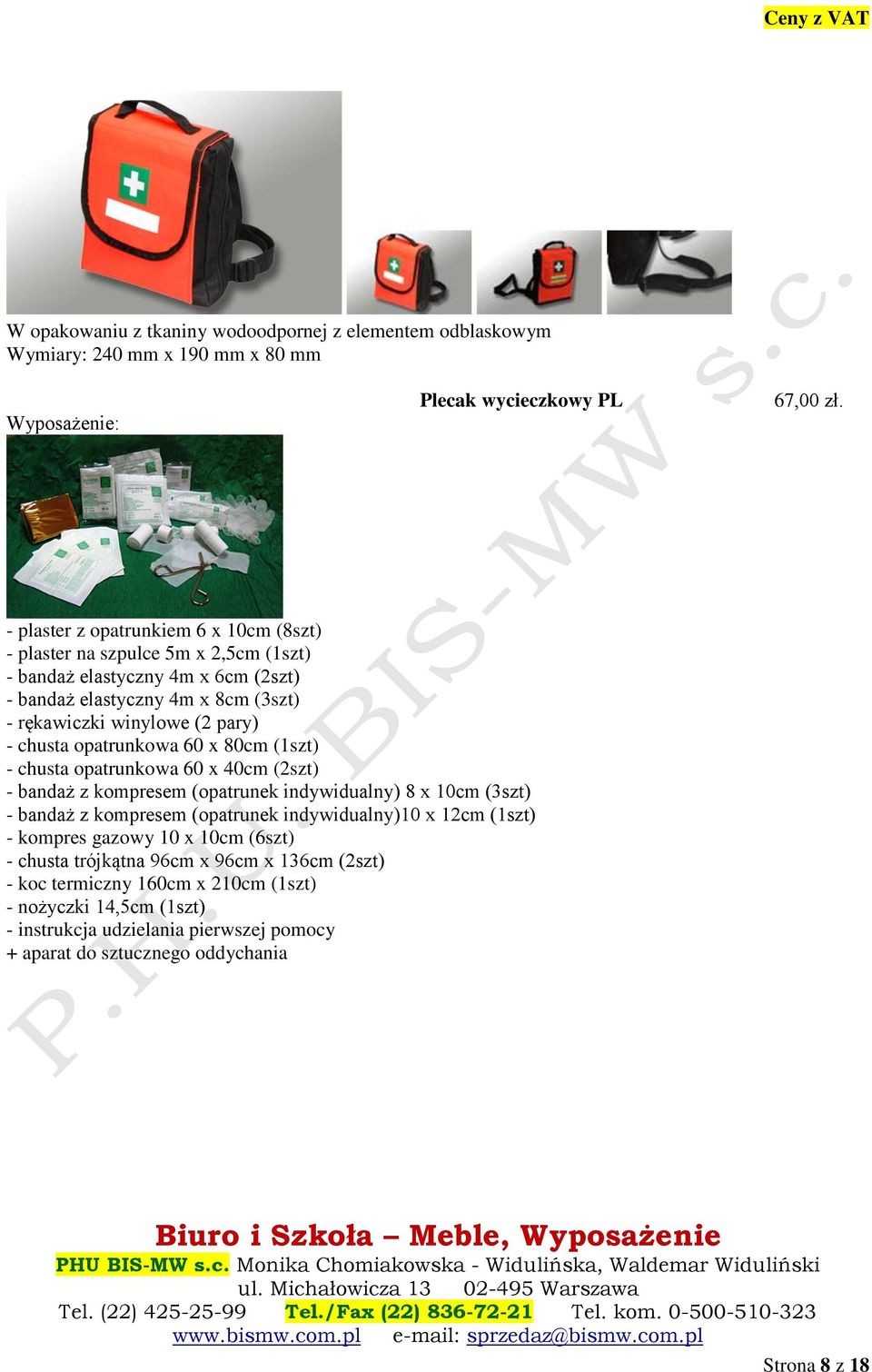 Ceny z VAT

W opakowaniu z tkaniny wodoodpornej z elementem odblaskowym
Wymiary: 240 mm x 190 mm x 80 mm

Plecak wycieczkowy PL

67,00 zł.

Wyposażenie:

- plaster z opatrunkiem 6 x 10cm (8szt)
- plaster na szpulce 5m x 2,5cm (1szt)
- bandaż elastyczny 4m x 6cm (2szt)
- bandaż elastyczny 4m x 8cm (3szt)
- rękawiczki winylowe (2 pary)
- chusta opatrunkowa 60 x 80cm (1szt)
- chusta opatrunkowa 60 x 40cm (2szt)
- bandaż z kompresem (opatrunek indywidualny) 8 x 10cm (3szt)
- bandaż z kompresem (opatrunek indywidualny)10 x 12cm (1szt)
- kompres gazowy 10 x 10cm (6szt)
- chusta trójkątna 96cm x 96cm x 136cm (2szt)
- koc termiczny 160cm x 210cm (1szt)
- nożyczki 14,5cm (1szt)
- instrukcja udzielania pierwszej pomocy
+ aparat do sztucznego oddychania

P.H.U. BIS-MW s.c.

Biuro i Szkoła – Meble, Wyposażenie
PHU BIS-MW s.c. Monika Chomiakowska - Widulińska, Waldemar Widuliński
ul. Michałowicza 13 02-495 Warszawa
Tel. (22) 425-25-99 Tel./Fax (22) 836-72-21 Tel. kom. 0-500-510-323
www.bismw.com.pl e-mail: sprzedaz@bismw.com.pl

Strona 8 z 18